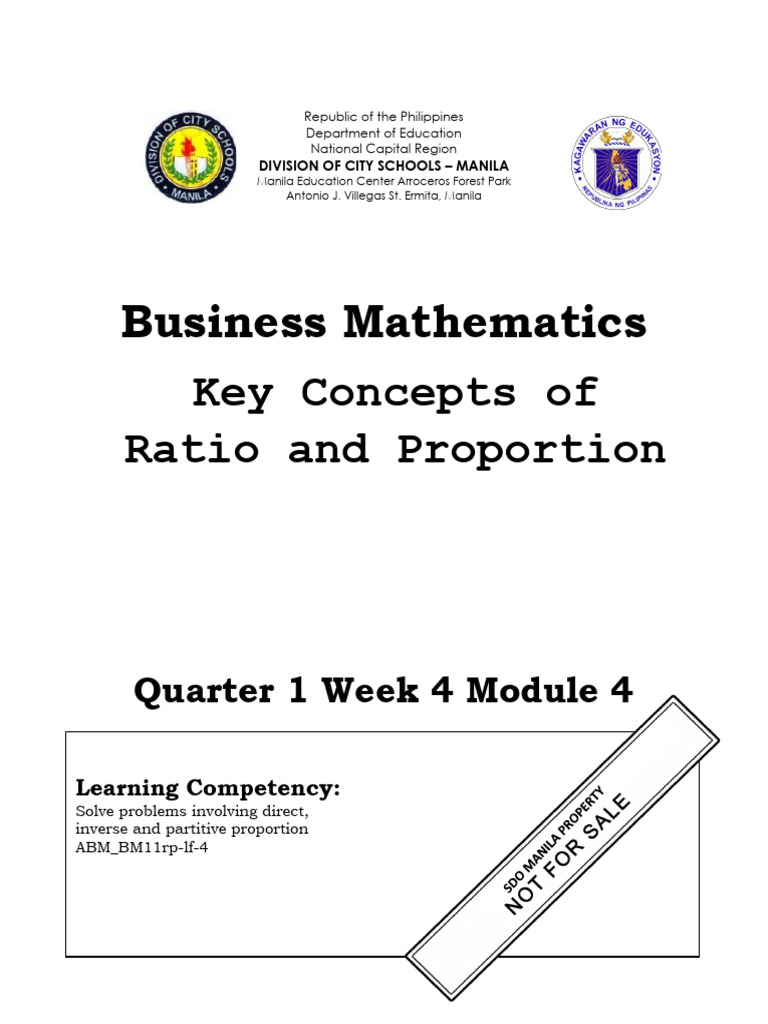 DIVISION OF CITY SCHOOLS MANILA

Republic of the Philippines
Department of Education
National Capital Region
DIVISION OF CITY SCHOOLS – MANILA
Manila Education Center Arroceros Forest Park
Antonio J. Villegas St. Ermita, Manila

KAGAWARAN NG EDUKASYON
REPUBLIKA NG PILIPINAS

Business Mathematics

Key Concepts of
Ratio and Proportion

Quarter 1 Week 4 Module 4

Learning Competency:
Solve problems involving direct, inverse and partitive proportion
ABM_BM11rp-lf-4

SDO MANILA PROPERTY
NOT FOR SALE